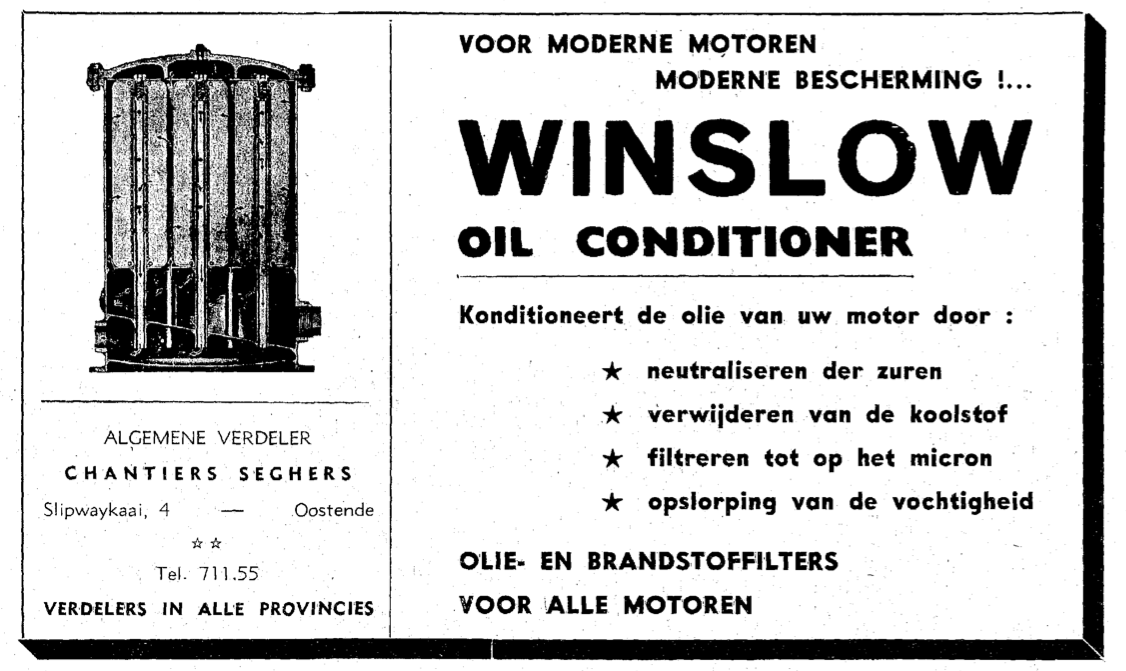 ALGEMENE VERDELER
CHANTIERS SEGHERS
Slipwaykaai, 4 — Oostende
☆☆
Tel. 711.55
VERDELERS IN ALLE PROVINCIES

VOOR MODERNE MOTOREN
MODERNE BESCHERMING !...

WINSLOW
OIL CONDITIONER

Konditioneert de olie van uw motor door :

★ neutraliseren der zuren
★ verwijderen van de koolstof
★ filtreren tot op het micron
★ opslorping van de vochtigheid

OLIE- EN BRANDSTOFFILTERS
VOOR ALLE MOTOREN